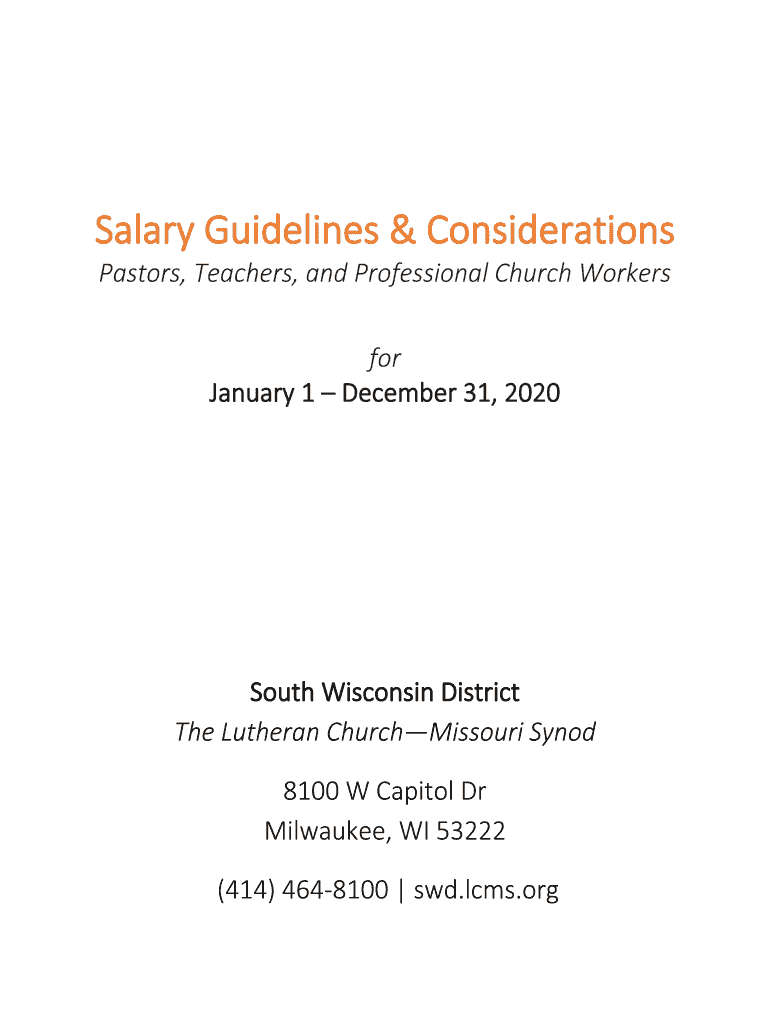 Salary Guidelines & Considerations
Pastors, Teachers, and Professional Church Workers

for
January 1 – December 31, 2020

South Wisconsin District
The Lutheran Church—Missouri Synod

8100 W Capitol Dr
Milwaukee, WI 53222

(414) 464-8100 | swd.lcms.org